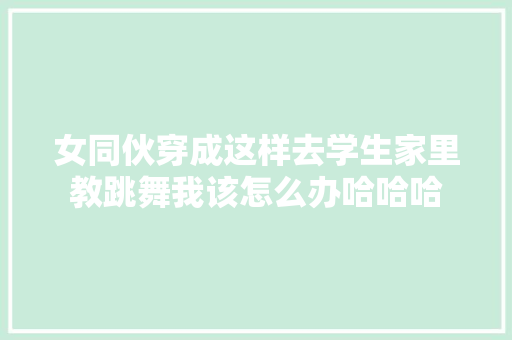 女同伙穿成这样去学生家里教跳舞我该怎么办哈哈哈